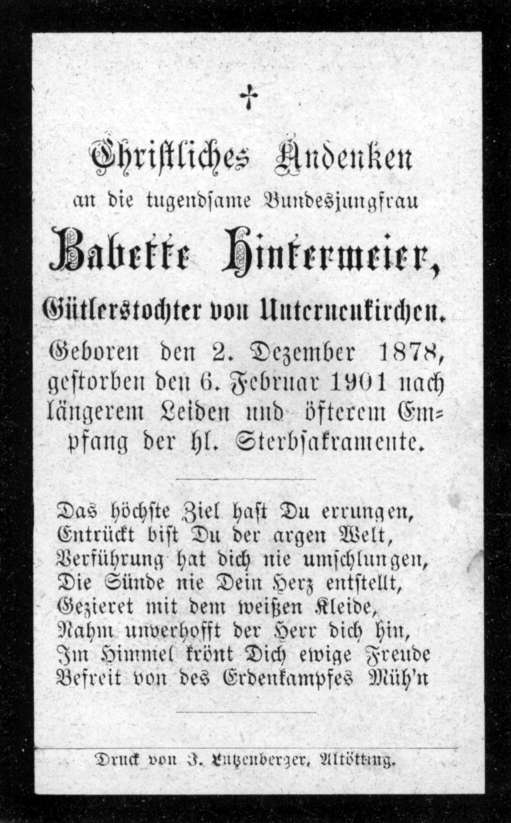 †

Christliches Andenken
an die tugendsame Bundesjungfrau

Babette Hintermeier,
Gütlerstochter von Unterneukirchen.

Geboren den 2. Dezember 1878, gestorben den 6. Februar 1901 nach längerem Leiden und öfterem Empfang der hl. Sterbsakramente.

Das höchste Ziel hast Du errungen,
Entrückt bist Du der argen Welt,
Verführung hat dich nie umschlungen,
Die Sünde nie Dein Herz entstellt,
Gezieret mit dem weißen Kleide,
Nahm unverhofft der Herr dich hin,
Im Himmel krönt Dich ewige Freude
Befreit von des Erdenkampfes Müh'n

Druck von J. Lutzenberger, Altötting.